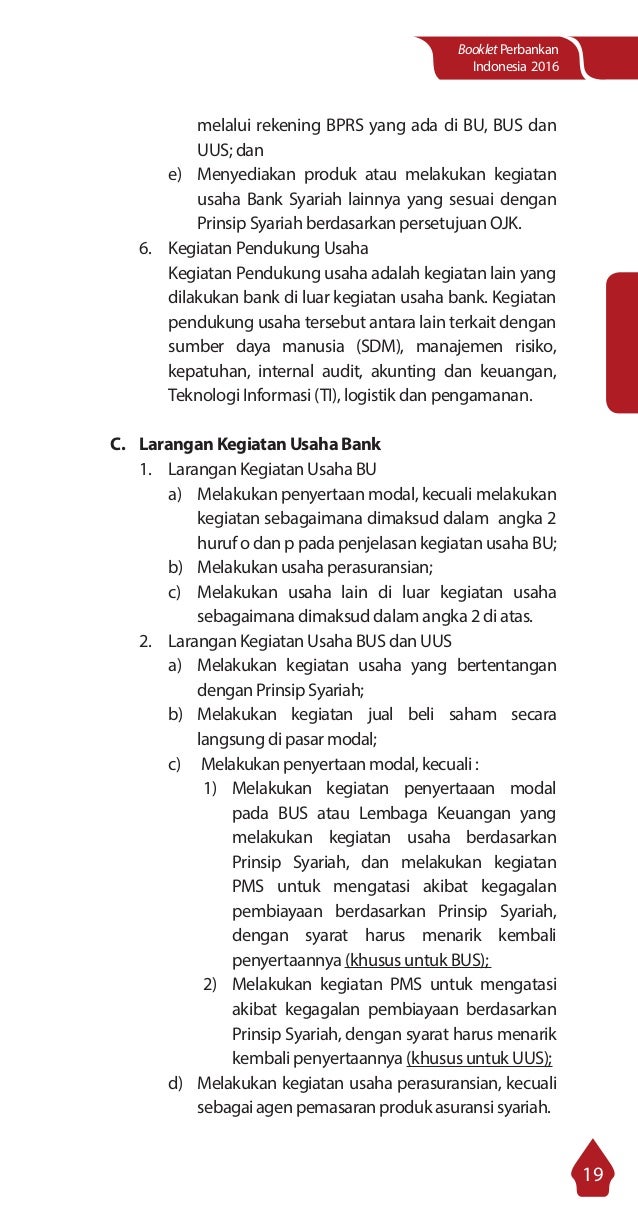 Booklet Perbankan Indonesia 2016

melalui rekening BPRS yang ada di BU, BUS dan UUS; dan

e) Menyediakan produk atau melakukan kegiatan usaha Bank Syariah lainnya yang sesuai dengan Prinsip Syariah berdasarkan persetujuan OJK.

6. Kegiatan Pendukung Usaha
Kegiatan Pendukung usaha adalah kegiatan lain yang dilakukan bank di luar kegiatan usaha bank. Kegiatan pendukung usaha tersebut antara lain terkait dengan sumber daya manusia (SDM), manajemen risiko, kepatuhan, internal audit, akunting dan keuangan, Teknologi Informasi (TI), logistik dan pengamanan.

C. Larangan Kegiatan Usaha Bank

1. Larangan Kegiatan Usaha BU
a) Melakukan penyertaan modal, kecuali melakukan kegiatan sebagaimana dimaksud dalam angka 2 huruf o dan p pada penjelasan kegiatan usaha BU;
b) Melakukan usaha perasuransian;
c) Melakukan usaha lain di luar kegiatan usaha sebagaimana dimaksud dalam angka 2 di atas.

2. Larangan Kegiatan Usaha BUS dan UUS
a) Melakukan kegiatan usaha yang bertentangan dengan Prinsip Syariah;
b) Melakukan kegiatan jual beli saham secara langsung di pasar modal;
c) Melakukan penyertaan modal, kecuali :
1) Melakukan kegiatan penyertaan modal pada BUS atau Lembaga Keuangan yang melakukan kegiatan usaha berdasarkan Prinsip Syariah, dan melakukan kegiatan PMS untuk mengatasi akibat kegagalan pembiayaan berdasarkan Prinsip Syariah, dengan syarat harus menarik kembali penyertaannya (khusus untuk BUS);
2) Melakukan kegiatan PMS untuk mengatasi akibat kegagalan pembiayaan berdasarkan Prinsip Syariah, dengan syarat harus menarik kembali penyertaannya (khusus untuk UUS);
d) Melakukan kegiatan usaha perasuransian, kecuali sebagai agen pemasaran produk asuransi syariah.

19